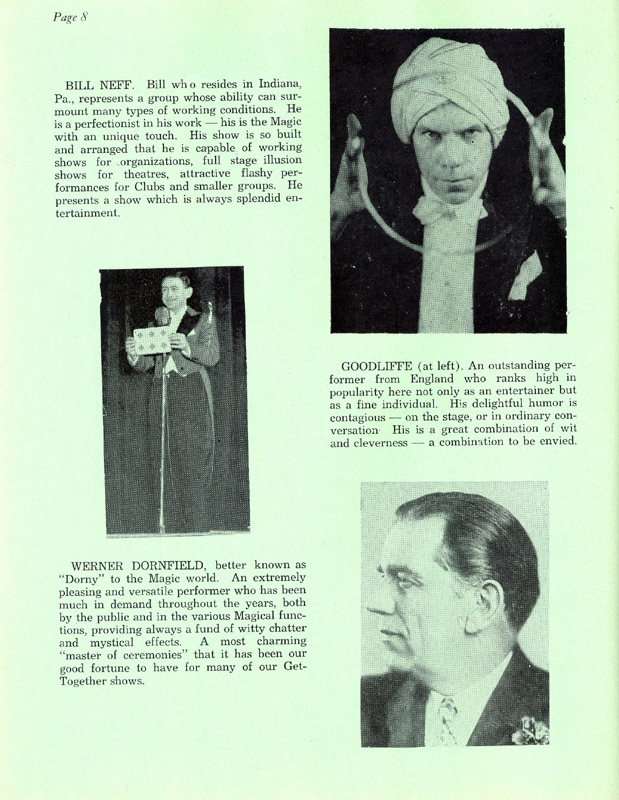 Page 8

BILL NEFF. Bill who resides in Indiana, Pa., represents a group whose ability can surmount many types of working conditions. He is a perfectionist in his work — his is the Magic with an unique touch. His show is so built and arranged that he is capable of working shows for organizations, full stage illusion shows for theatres, attractive flashy performances for Clubs and smaller groups. He presents a show which is always splendid entertainment.

GOODLIFFE (at left). An outstanding performer from England who ranks high in popularity here not only as an entertainer but as a fine individual. His delightful humor is contagious — on the stage, or in ordinary conversation. His is a great combination of wit and cleverness — a combination to be envied.

WERNER DORNFIELD, better known as "Dorny" to the Magic world. An extremely pleasing and versatile performer who has been much in demand throughout the years, both by the public and in the various Magical functions, providing always a fund of witty chatter and mystical effects. A most charming "master of ceremonies" that it has been our good fortune to have for many of our Get-Together shows.